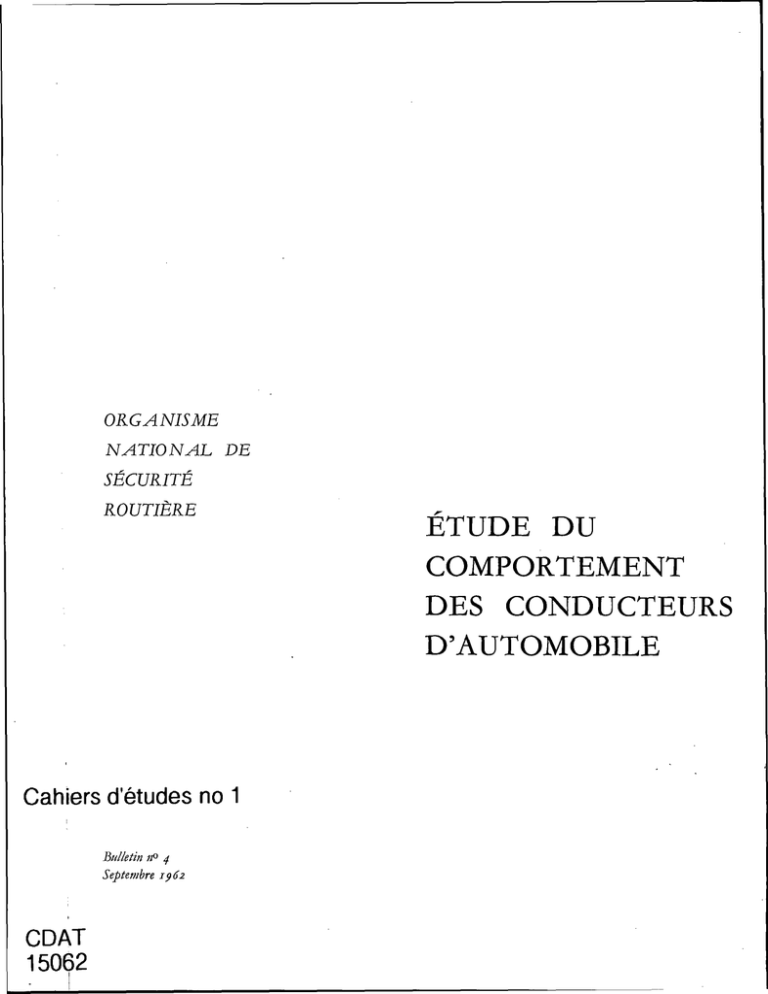 ORGANISME
NATIONAL DE
SÉCURITÉ
ROUTIÈRE

ÉTUDE DU
COMPORTEMENT
DES CONDUCTEURS
D'AUTOMOBILE

Cahiers d'études no 1

Bulletin nº 4
Septembre 1962

CDAT
15062